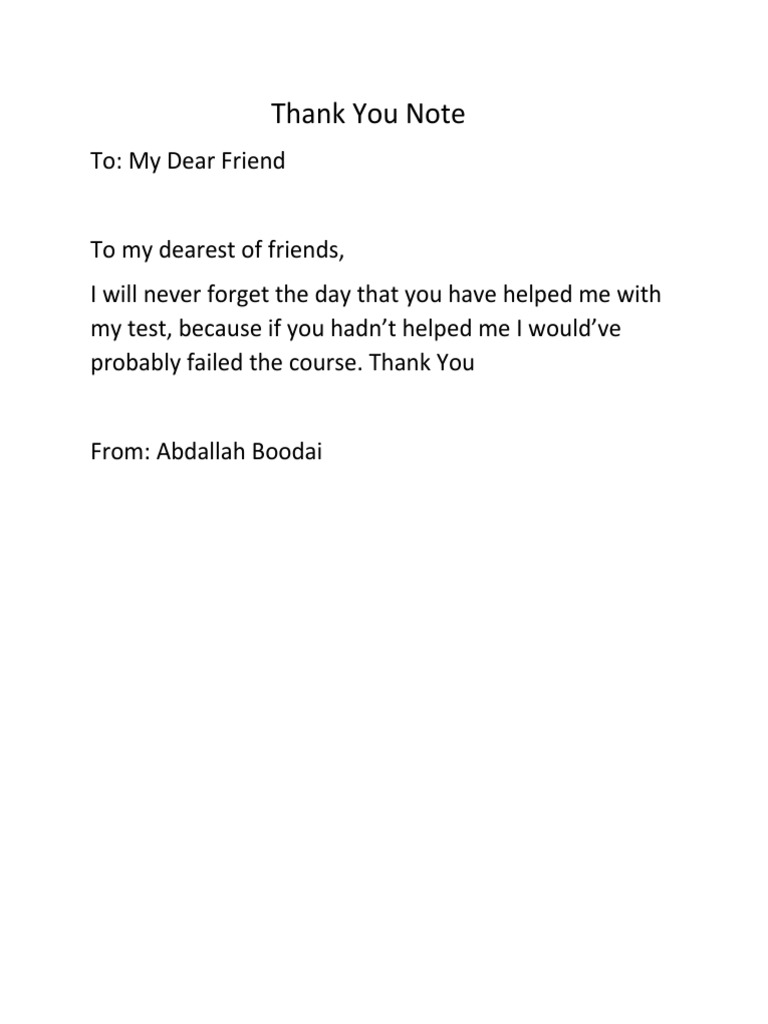 Thank You Note

To: My Dear Friend

To my dearest of friends,

I will never forget the day that you have helped me with my test, because if you hadn’t helped me I would’ve probably failed the course. Thank You

From: Abdallah Boodai